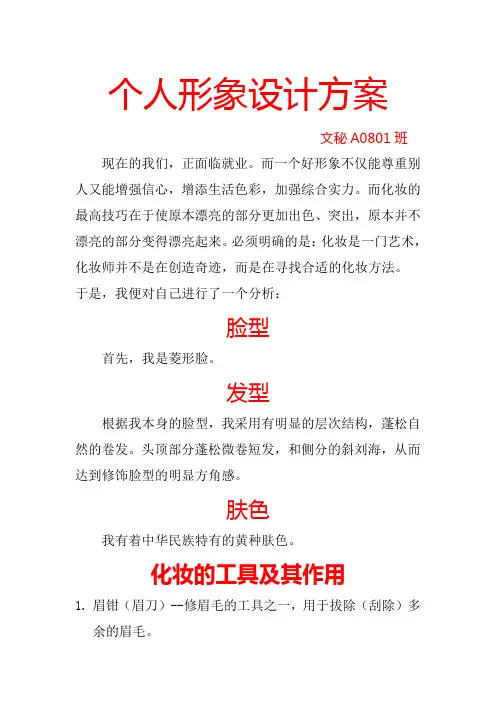 个人形象设计方案

文秘 A0801 班

现在的我们，正面临就业。而一个好形象不仅能尊重别人又能增强信心，增添生活色彩，加强综合实力。而化妆的最高技巧在于使原本漂亮的部分更加出色、突出，原本并不漂亮的部分变得漂亮起来。必须明确的是：化妆是一门艺术，化妆师并不是在创造奇迹，而是在寻找合适的化妆方法。

于是，我便对自己进行了一个分析：

脸型

首先，我是菱形脸。

发型

根据我本身的脸型，我采用有明显的层次结构，蓬松自然的卷发。头顶部分蓬松微卷短发，和侧分的斜刘海，从而达到修饰脸型的明显方角感。

肤色

我有着中华民族特有的黄种肤色。

化妆的工具及其作用

1. 眉钳（眉刀）--修眉毛的工具之一，用于拔除（刮除）多余的眉毛。